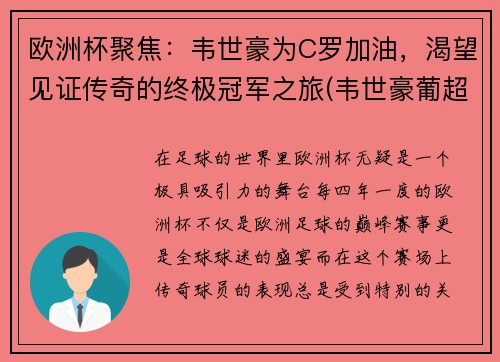 欧洲杯聚焦：韦世豪为C罗加油，渴望见证传奇的终极冠军之旅(韦世豪葡超

在足球的世界里欧洲杯无疑是一个极具吸引力的舞台每四年一度的欧洲杯不仅是欧洲足球的巅峰赛事更是全球球迷的盛宴而在这个赛场上传奇球员的表现总是受到特别的关